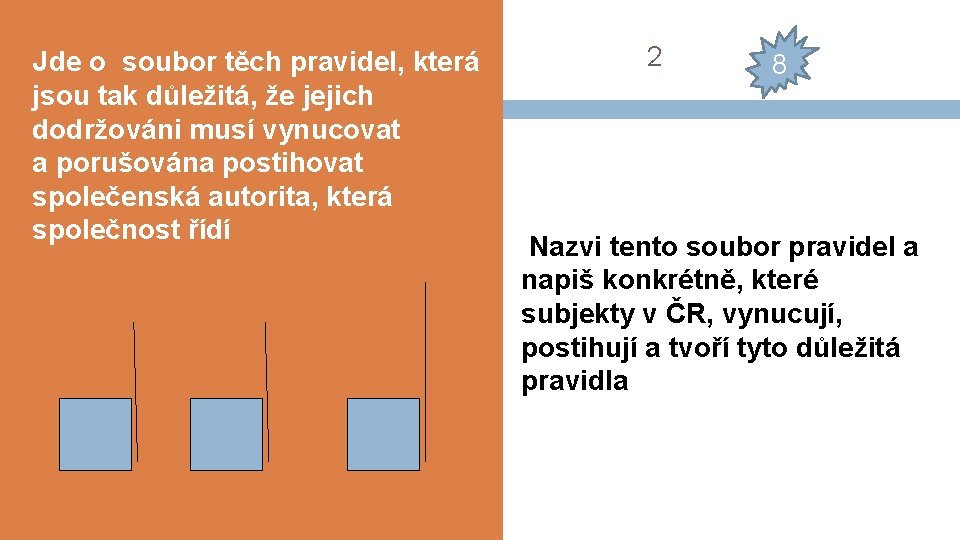 Jde o soubor těch pravidel, která jsou tak důležitá, že jejich dodržováni musí vynucovat a porušována postihovat společenská autorita, která společnost řídí

2

8

Nazvi tento soubor pravidel a napiš konkrétně, které subjekty v ČR, vynucují, postihují a tvoří tyto důležitá pravidla